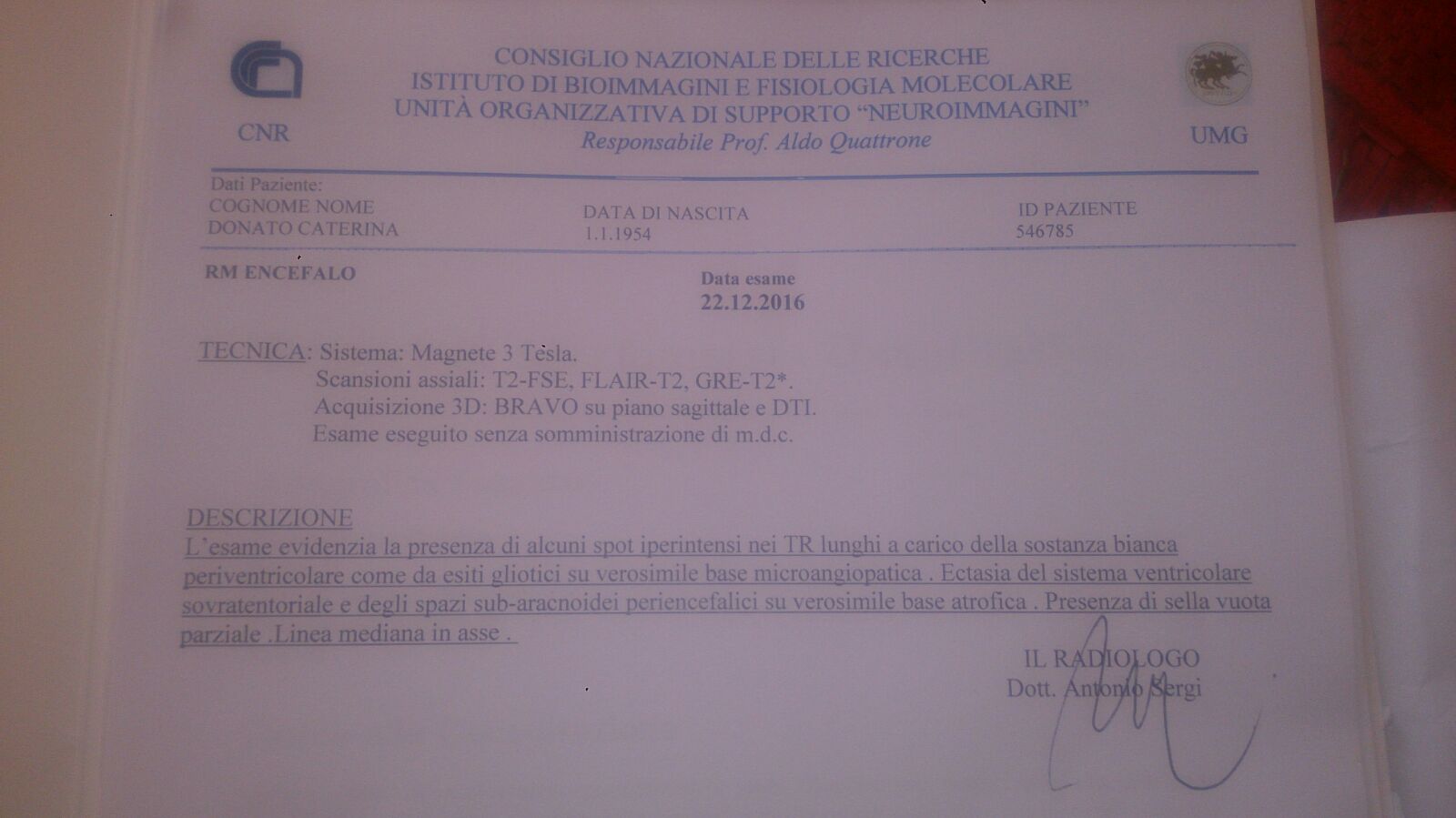 CNR

CONSIGLIO NAZIONALE DELLE RICERCHE
ISTITUTO DI BIOIMMAGINI E FISIOLOGIA MOLECOLARE
UNITÀ ORGANIZZATIVA DI SUPPORTO "NEUROIMMAGINI"
Responsabile Prof. Aldo Quattrone

UMG

Dati Paziente:
COGNOME NOME
DONATO CATERINA
DATA DI NASCITA
1.1.1954
ID PAZIENTE
546785

RM ENCEFALO

Data esame
22.12.2016

TECNICA: Sistema: Magnete 3 Tesla.
Scansioni assiali: T2-FSE, FLAIR-T2, GRE-T2*.
Acquisizione 3D: BRAVO su piano sagittale e DTI.
Esame eseguito senza somministrazione di m.d.c.

DESCRIZIONE
L'esame evidenzia la presenza di alcuni spot iperintensi nei TR lunghi a carico della sostanza bianca periventricolare come da esiti gliotici su verosimile base microangiopatica . Ectasia del sistema ventricolare sovratentoriale e degli spazi sub-aracnoidei periencefalici su verosimile base atrofica . Presenza di sella vuota parziale .Linea mediana in asse .

IL RADIOLOGO
Dott. Antonio Sergi